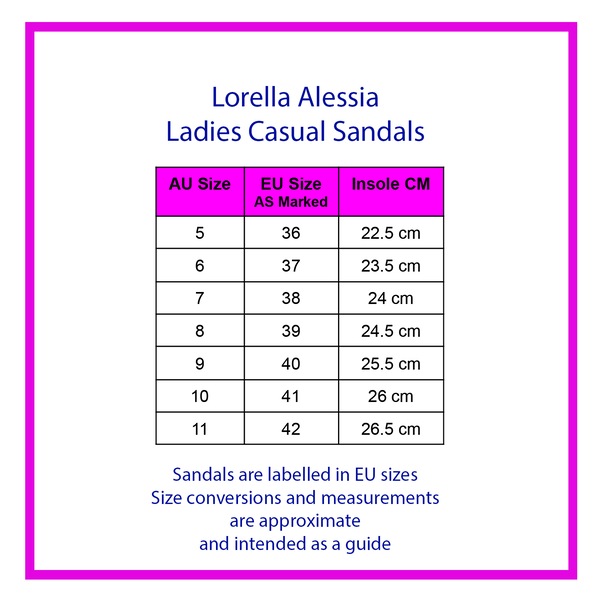 Lorella Alessia
Ladies Casual Sandals

| AU Size | EU Size AS Marked | Insole CM |
|---|---|---|
| 5 | 36 | 22.5 cm |
| 6 | 37 | 23.5 cm |
| 7 | 38 | 24 cm |
| 8 | 39 | 24.5 cm |
| 9 | 40 | 25.5 cm |
| 10 | 41 | 26 cm |
| 11 | 42 | 26.5 cm |

Sandals are labelled in EU sizes
Size conversions and measurements are approximate and intended as a guide